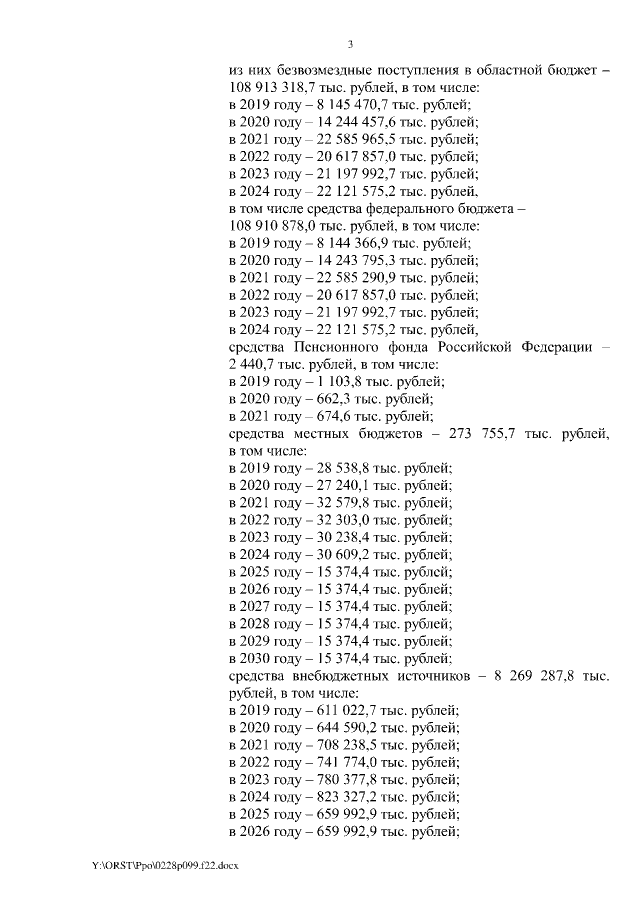 3

из них безвозмездные поступления в областной бюджет – 108 913 318,7 тыс. рублей, в том числе:
в 2019 году – 8 145 470,7 тыс. рублей;
в 2020 году – 14 244 457,6 тыс. рублей;
в 2021 году – 22 585 965,5 тыс. рублей;
в 2022 году – 20 617 857,0 тыс. рублей;
в 2023 году – 21 197 992,7 тыс. рублей;
в 2024 году – 22 121 575,2 тыс. рублей,
в том числе средства федерального бюджета – 108 910 878,0 тыс. рублей, в том числе:
в 2019 году – 8 144 366,9 тыс. рублей;
в 2020 году – 14 243 795,3 тыс. рублей;
в 2021 году – 22 585 290,9 тыс. рублей;
в 2022 году – 20 617 857,0 тыс. рублей;
в 2023 году – 21 197 992,7 тыс. рублей;
в 2024 году – 22 121 575,2 тыс. рублей,
средства Пенсионного фонда Российской Федерации – 2 440,7 тыс. рублей, в том числе:
в 2019 году – 1 103,8 тыс. рублей;
в 2020 году – 662,3 тыс. рублей;
в 2021 году – 674,6 тыс. рублей;
средства местных бюджетов – 273 755,7 тыс. рублей, в том числе:
в 2019 году – 28 538,8 тыс. рублей;
в 2020 году – 27 240,1 тыс. рублей;
в 2021 году – 32 579,8 тыс. рублей;
в 2022 году – 32 303,0 тыс. рублей;
в 2023 году – 30 238,4 тыс. рублей;
в 2024 году – 30 609,2 тыс. рублей;
в 2025 году – 15 374,4 тыс. рублей;
в 2026 году – 15 374,4 тыс. рублей;
в 2027 году – 15 374,4 тыс. рублей;
в 2028 году – 15 374,4 тыс. рублей;
в 2029 году – 15 374,4 тыс. рублей;
в 2030 году – 15 374,4 тыс. рублей;
средства внебюджетных источников – 8 269 287,8 тыс. рублей, в том числе:
в 2019 году – 611 022,7 тыс. рублей;
в 2020 году – 644 590,2 тыс. рублей;
в 2021 году – 708 238,5 тыс. рублей;
в 2022 году – 741 774,0 тыс. рублей;
в 2023 году – 780 377,8 тыс. рублей;
в 2024 году – 823 327,2 тыс. рублей;
в 2025 году – 659 992,9 тыс. рублей;
в 2026 году – 659 992,9 тыс. рублей;

Y:\ORST\Ppo\0228p099.f22.docx